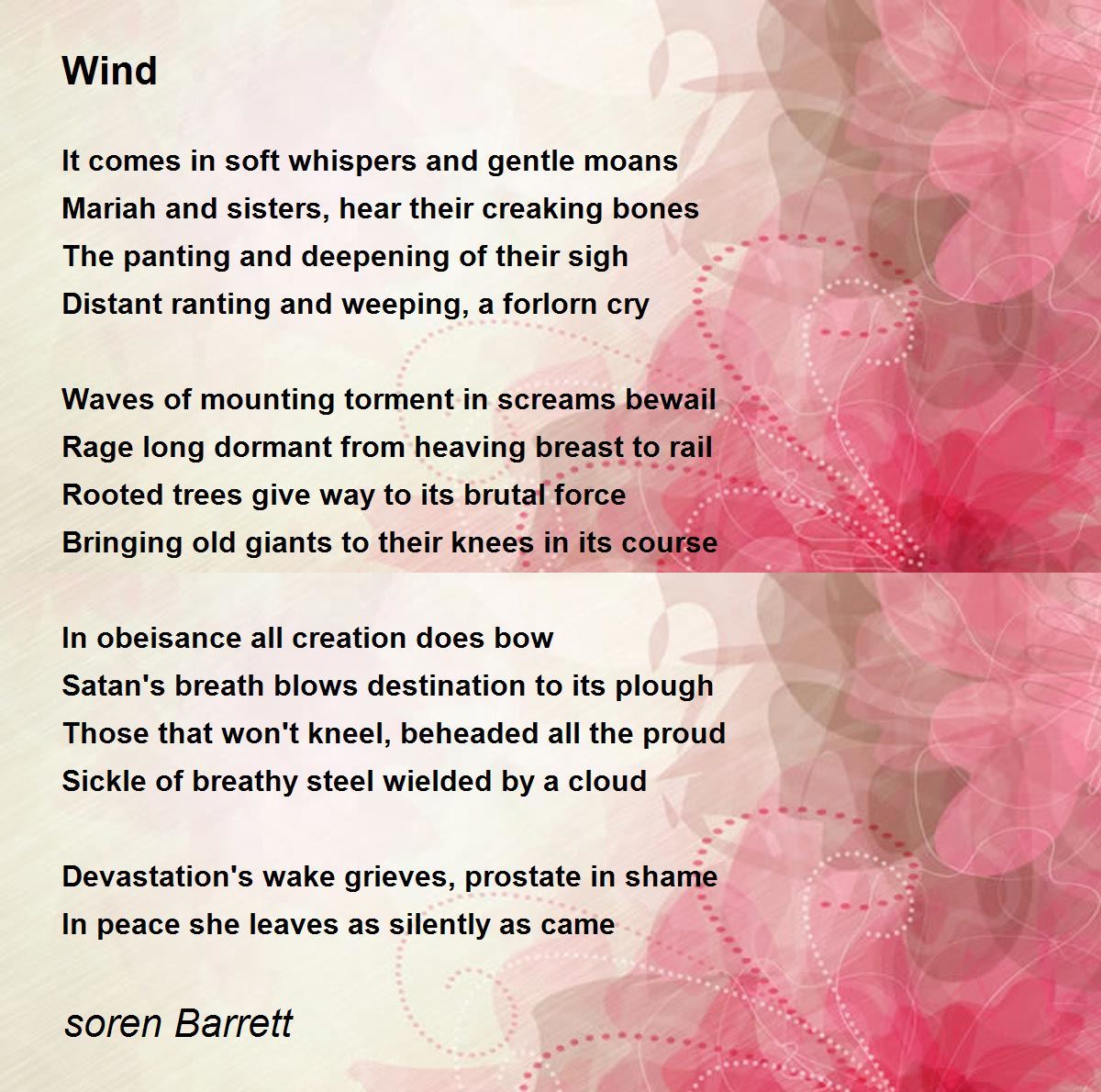 Wind

It comes in soft whispers and gentle moans
Mariah and sisters, hear their creaking bones
The panting and deepening of their sigh
Distant ranting and weeping, a forlorn cry

Waves of mounting torment in screams bewail
Rage long dormant from heaving breast to rail
Rooted trees give way to its brutal force
Bringing old giants to their knees in its course

In obeisance all creation does bow
Satan's breath blows destination to its plough
Those that won't kneel, beheaded all the proud
Sickle of breathy steel wielded by a cloud

Devastation's wake grieves, prostate in shame
In peace she leaves as silently as came

soren Barrett